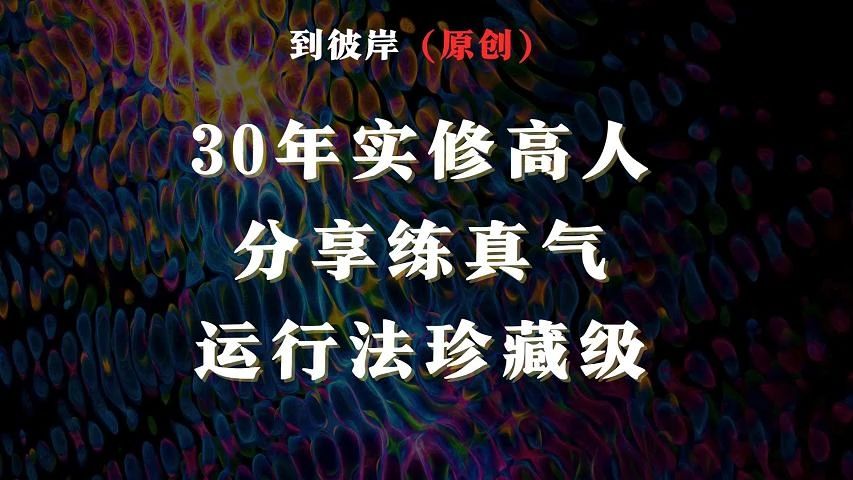 到彼岸（原创）

30年实修高人
分享练真气
运行法珍藏级